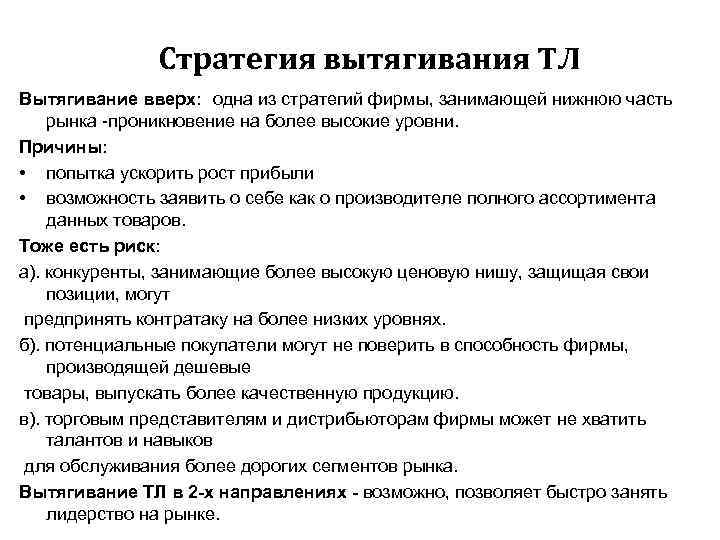 Стратегия вытягивания ТЛ

Вытягивание вверх: одна из стратегий фирмы, занимающей нижнюю часть рынка -проникновение на более высокие уровни.

Причины:

• попытка ускорить рост прибыли

• возможность заявить о себе как о производителе полного ассортимента данных товаров.

Тоже есть риск:

а). конкуренты, занимающие более высокую ценовую нишу, защищая свои позиции, могут

предпринять контратаку на более низких уровнях.

б). потенциальные покупатели могут не поверить в способность фирмы, производящей дешевые

товары, выпускать более качественную продукцию.

в). торговым представителям и дистрибьюторам фирмы может не хватить талантов и навыков

для обслуживания более дорогих сегментов рынка.

Вытягивание ТЛ в 2-х направлениях - возможно, позволяет быстро занять лидерство на рынке.